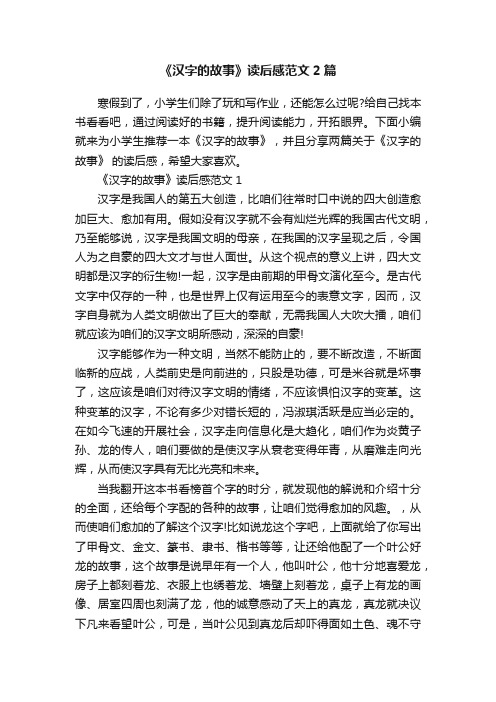 《汉字的故事》读后感范文 2 篇

寒假到了，小学生们除了玩和写作业，还能怎么过呢?给自己找本书看看吧，通过阅读好的书籍，提升阅读能力，开拓眼界。下面小编就来为小学生推荐一本《汉字的故事》，并且分享两篇关于《汉字的故事》的读后感，希望大家喜欢。

《汉字的故事》读后感范文 1

汉字是我国人的第五大创造，比咱们往常时口中说的四大创造愈加巨大、愈加有用。假如没有汉字就不会有灿烂光辉的我国古代文明，乃至能够说，汉字是我国文明的母亲，在我国的汉字呈现之后，令国人为之自豪的四大文才与世人面世。从这个视点的意义上讲，四大文明都是汉字的衍生物!一起，汉字是由前期的甲骨文演化至今。是古代文字中仅存的一种，也是世界上仅有运用至今的表意文字，因而，汉字自身就为人类文明做出了巨大的奉献，无需我国人大吹大擂，咱们就应该为咱们的汉字文明所感动，深深的自豪!

汉字能够作为一种文明，当然不能防止的，要不断改造，不断面临新的应战，人类前史是向前进的，只股是功德，可是米谷就是坏事了，这应该是咱们对待汉字文明的情绪，不应该惧怕汉字的变革。这种变革的汉字，不论有多少对错长短的，冯淑琪活跃是应当必定的。在如今飞速的开展社会，汉字走向信息化是大趋化，咱们作为炎黄子孙、龙的传人，咱们要做的是使汉字从衰老变得年青，从磨难走向光辉，从而使汉字具有无比光亮和未来。

当我翻开这本书看榜首个字的时分，就发现他的解说和介绍十分的全面，还给每个字配的各种的故事，让咱们觉得愈加的风趣。，从而使咱们愈加的了解这个汉字!比如说龙这个字吧，上面就给了你写出了甲骨文、金文、篆书、隶书、楷书等等，让还给他配了一个叶公好龙的故事，这个故事是说早年有一个人，他叫叶公，他十分地喜爱龙，房子上都刻着龙、衣服上也绣着龙、墙壁上刻着龙，桌子上有龙的画像、居室四周也刻满了龙，他的诚意感动了天上的真龙，真龙就决议下凡来看望叶公，可是，当叶公见到真龙后却吓得面如土色、魂不守